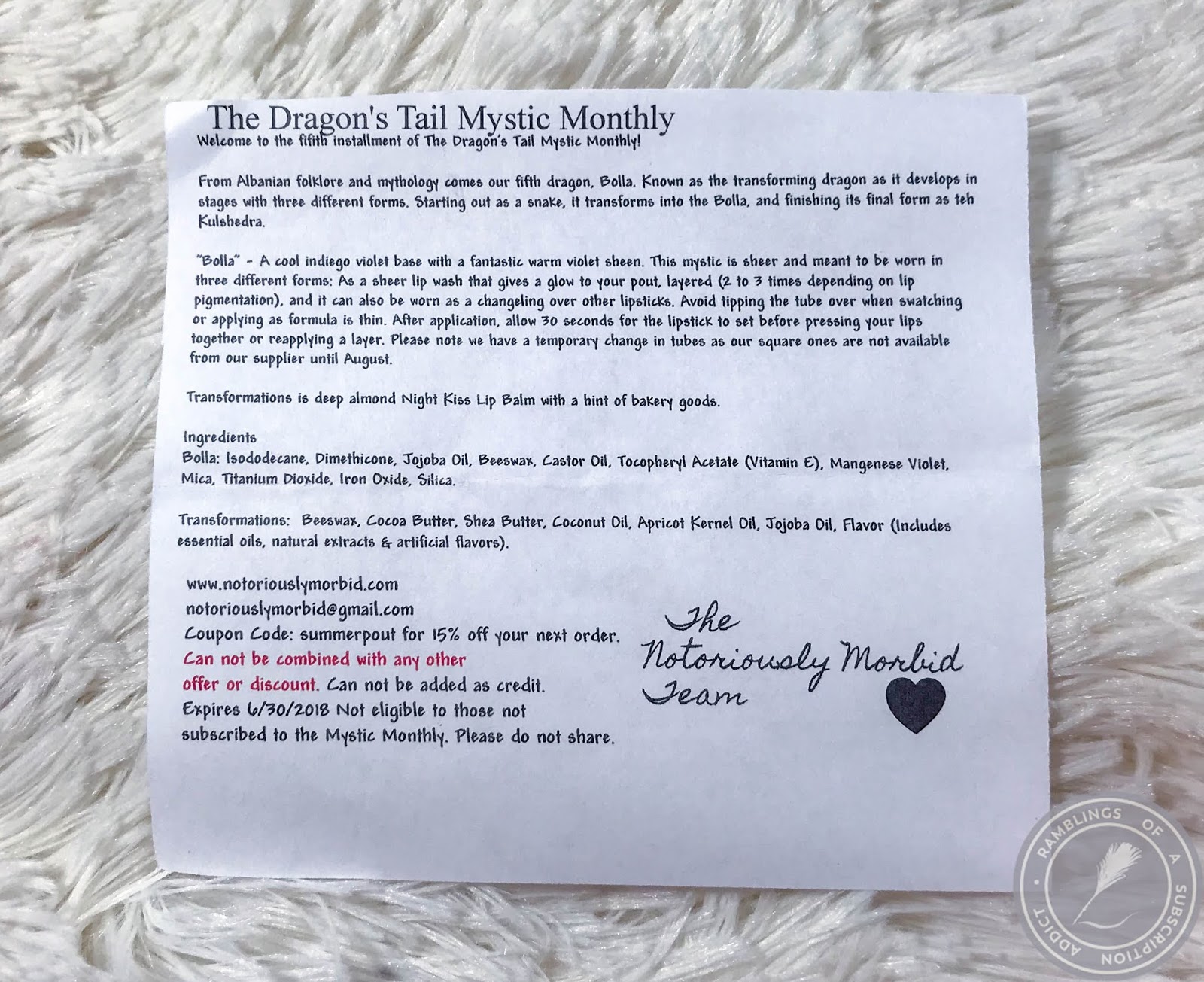 The Dragon's Tail Mystic Monthly

Welcome to the fifith installment of The Dragon's Tail Mystic Monthly!

From Albanian folklore and mythology comes our fifth dragon, Bolla. Known as the transforming dragon as it develops in stages with three different forms. Starting out as a snake, it transforms into the Bolla, and finishing its final form as teh Kulshedra.

"Bolla" - A cool indiego violet base with a fantastic warm violet sheen. This mystic is sheer and meant to be worn in three different forms: As a sheer lip wash that gives a glow to your pout, layered (2 to 3 times depending on lip pigmentation), and it can also be worn as a changeling over other lipsticks. Avoid tipping the tube over when swatching or applying as formula is thin. After application, allow 30 seconds for the lipstick to set before pressing your lips together or reapplying a layer. Please note we have a temporary change in tubes as our square ones are not available from our supplier until August.

Transformations is deep almond Night Kiss Lip Balm with a hint of bakery goods.

Ingredients
Bolla: Isododecane, Dimethicone, Jojoba Oil, Beeswax, Castor Oil, Tocopheryl Acetate (Vitamin E), Mangenese Violet, Mica, Titanium Dioxide, Iron Oxide, Silica.

Transformations: Beeswax, Cocoa Butter, Shea Butter, Coconut Oil, Apricot Kernel Oil, Jojoba Oil, Flavor (Includes essential oils, natural extracts & artificial flavors).

www.notoriouslymorbid.com
notoriouslymorbid@gmail.com
Coupon Code: summerpout for 15% off your next order. Can not be combined with any other offer or discount. Can not be added as credit. Expires 6/30/2018 Not eligible to those not subscribed to the Mystic Monthly. Please do not share.

The
Notoriously Morbid
Team

RAMBLINGS OF A SUBSCRIPTION ADDICT